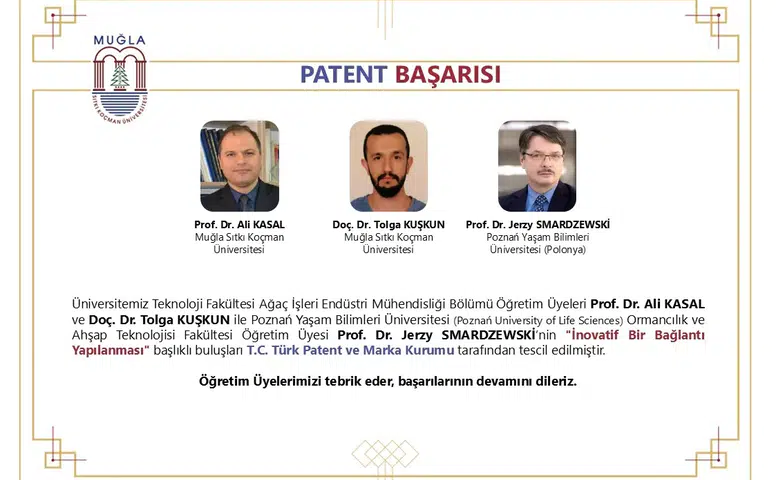 MUĞLA
SITKI KOÇMAN ÜNİVERSİTESİ

PATENT BAŞARISI

Prof. Dr. Ali KASAL
Muğla Sıtkı Koçman Üniversitesi

Doç. Dr. Tolga KUŞKUN
Muğla Sıtkı Koçman Üniversitesi

Prof. Dr. Jerzy SMARDZEWSKİ
Poznań Yaşam Bilimleri Üniversitesi (Polonya)

Üniversitemiz Teknoloji Fakültesi Ağaç İşleri Endüstri Mühendisliği Bölümü Öğretim Üyeleri Prof. Dr. Ali KASAL ve Doç. Dr. Tolga KUŞKUN ile Poznań Yaşam Bilimleri Üniversitesi (Poznań University of Life Sciences) Ormancılık ve Ahşap Teknolojisi Fakültesi Öğretim Üyesi Prof. Dr. Jerzy SMARDZEWSKİ'nin "İnovatif Bir Bağlantı Yapılanması" başlıklı buluşları T.C. Türk Patent ve Marka Kurumu tarafından tescil edilmiştir.

Öğretim Üyelerimizi tebrik eder, başarılarının devamını dileriz.